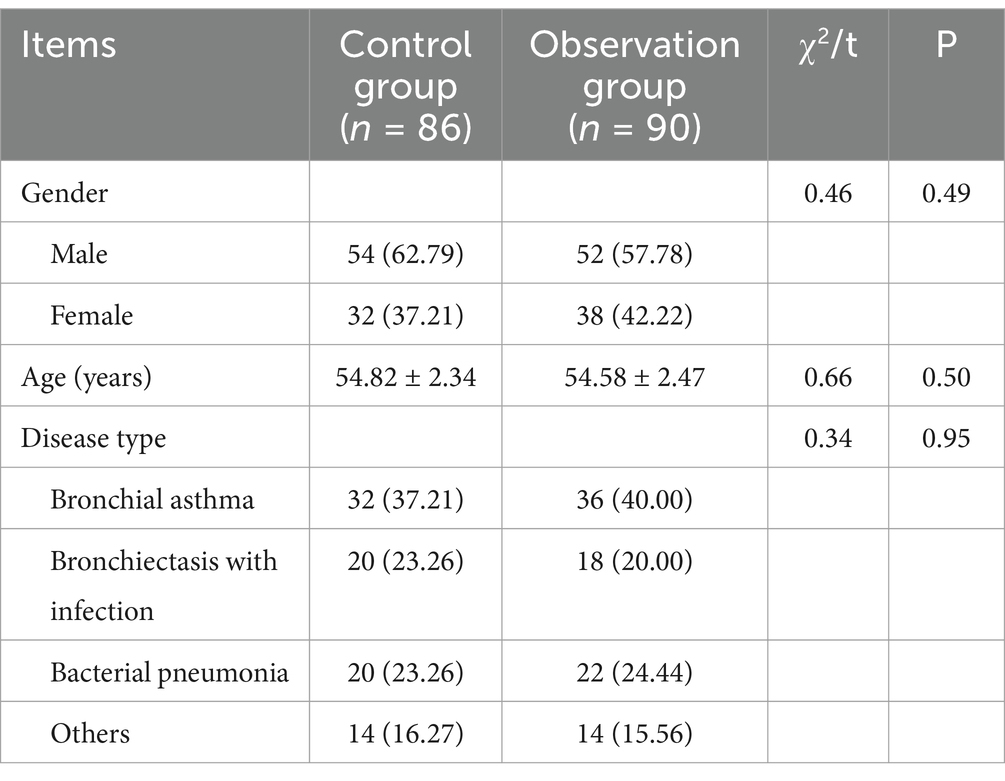 | Items | Control group ($n$ = 86) | Observation group ($n$ = 90) | $\chi^2$/t | P |
|---|---|---|---|---|
| Gender | | | 0.46 | 0.49 |
| Male | 54 (62.79) | 52 (57.78) | | |
| Female | 32 (37.21) | 38 (42.22) | | |
| Age (years) | 54.82 ± 2.34 | 54.58 ± 2.47 | 0.66 | 0.50 |
| Disease type | | | 0.34 | 0.95 |
| Bronchial asthma | 32 (37.21) | 36 (40.00) | | |
| Bronchiectasis with infection | 20 (23.26) | 18 (20.00) | | |
| Bacterial pneumonia | 20 (23.26) | 22 (24.44) | | |
| Others | 14 (16.27) | 14 (15.56) | | |